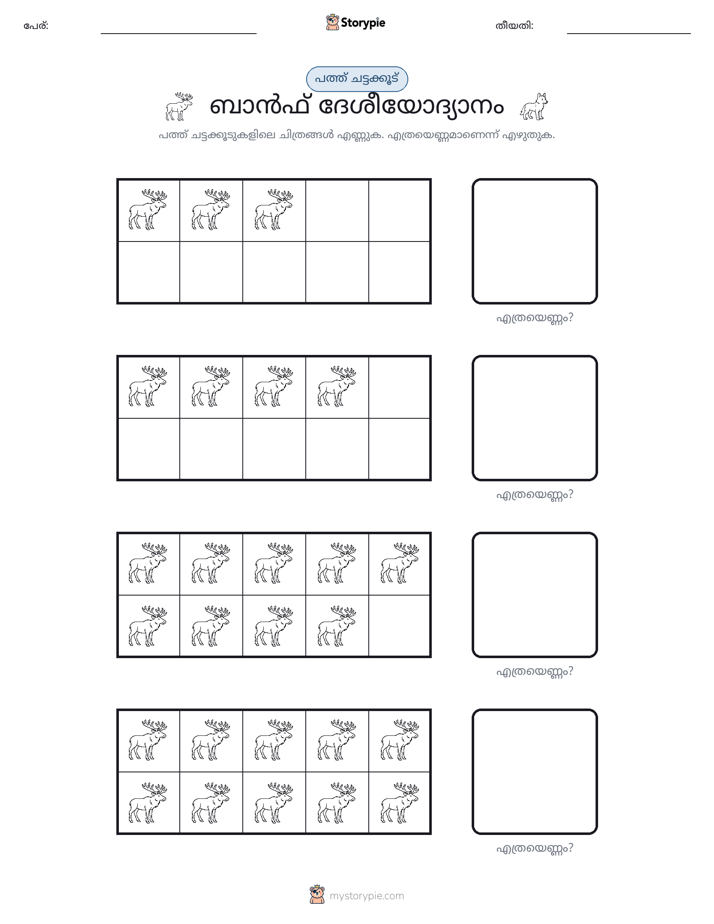 പേര്: ____ Storypie തീയതി: ____

പത്ത് ചട്ടക്കൂട്

ബാൻഫ് ദേശീയോദ്യാനം

പത്ത് ചട്ടക്കൂടുകളിലെ ചിത്രങ്ങൾ എണ്ണുക. എത്രയെണ്ണമാണെന്ന് എഴുതുക.

എത്രയെണ്ണം?

എത്രയെണ്ണം?

എത്രയെണ്ണം?

എത്രയെണ്ണം?

mystorypie.com